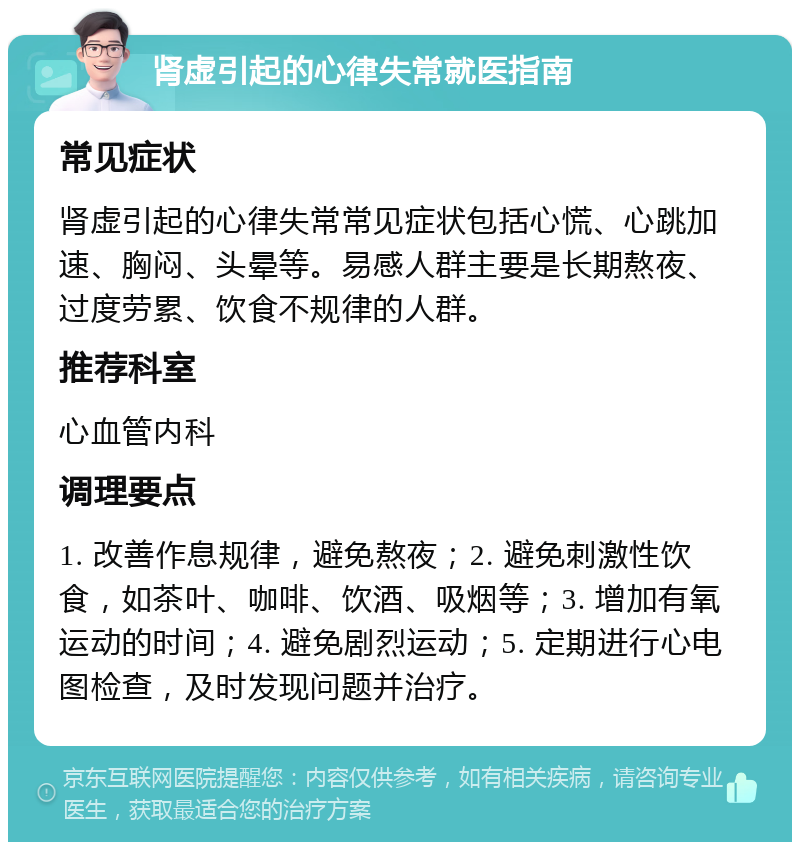 肾虚引起的心律失常就医指南

常见症状

肾虚引起的心律失常常见症状包括心慌、心跳加速、胸闷、头晕等。易感人群主要是长期熬夜、过度劳累、饮食不规律的人群。

推荐科室

心血管内科

调理要点

1. 改善作息规律，避免熬夜；2. 避免刺激性饮食，如茶叶、咖啡、饮酒、吸烟等；3. 增加有氧运动的时间；4. 避免剧烈运动；5. 定期进行心电图检查，及时发现问题并治疗。

京东互联网医院提醒您：内容仅供参考，如有相关疾病，请咨询专业医生，获取最适合您的治疗方案